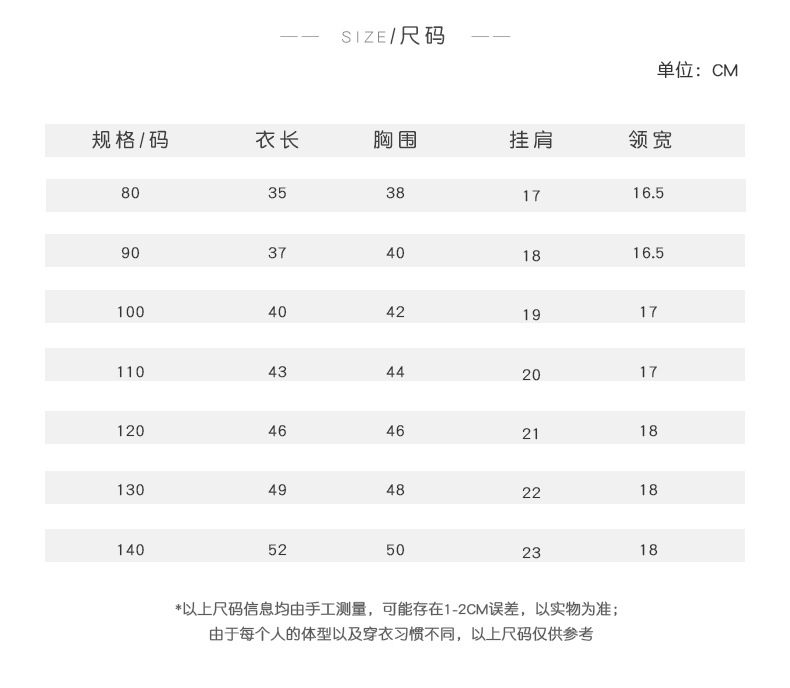 —— SIZE/尺码 ——

单位：CM

| 规格/码 | 衣长 | 胸围 | 挂肩 | 领宽 |
|---|---|---|---|---|
| 80 | 35 | 38 | 17 | 16.5 |
| 90 | 37 | 40 | 18 | 16.5 |
| 100 | 40 | 42 | 19 | 17 |
| 110 | 43 | 44 | 20 | 17 |
| 120 | 46 | 46 | 21 | 18 |
| 130 | 49 | 48 | 22 | 18 |
| 140 | 52 | 50 | 23 | 18 |

*以上尺码信息均由手工测量，可能存在1-2CM误差，以实物为准；
由于每个人的体型以及穿衣习惯不同，以上尺码仅供参考